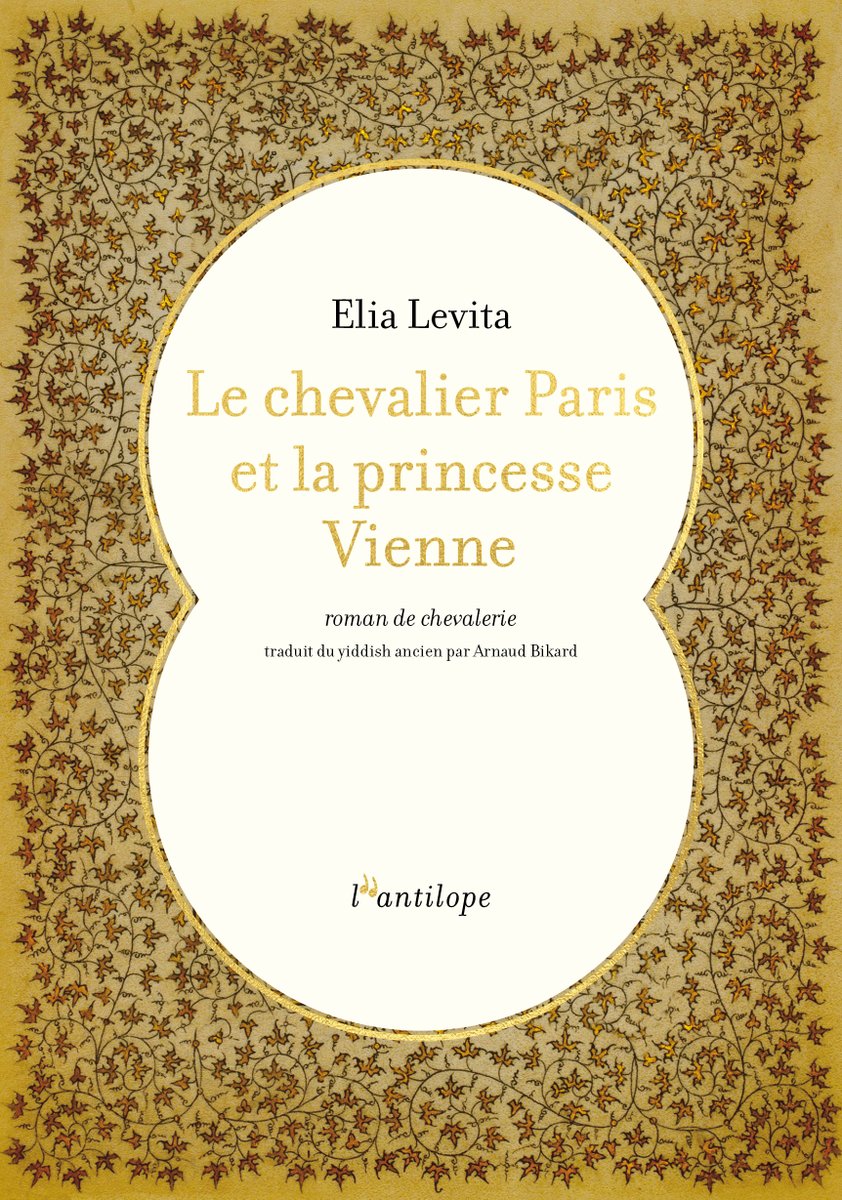 Elia Levita

Le chevalier Paris et la princesse Vienne

roman de chevalerie

traduit du yiddish ancien par Arnaud Bikard

l'antilope